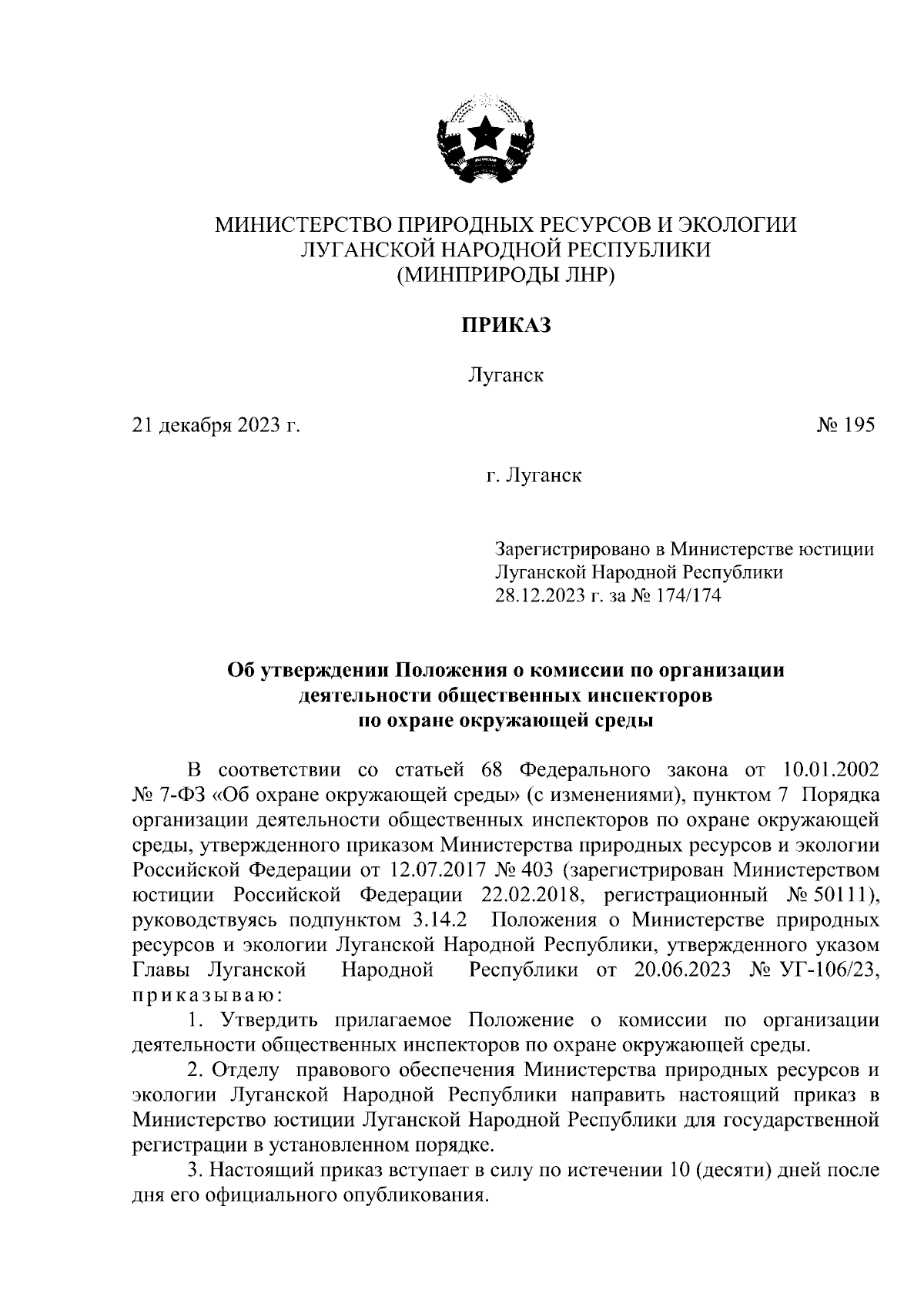 МИНИСТЕРСТВО ПРИРОДНЫХ РЕСУРСОВ И ЭКОЛОГИИ
ЛУГАНСКОЙ НАРОДНОЙ РЕСПУБЛИКИ
(МИНПРИРОДЫ ЛНР)

ПРИКАЗ

Луганск

21 декабря 2023 г.

№ 195

г. Луганск

Зарегистрировано в Министерстве юстиции Луганской Народной Республики 28.12.2023 г. за № 174/174

Об утверждении Положения о комиссии по организации деятельности общественных инспекторов по охране окружающей среды

В соответствии со статьей 68 Федерального закона от 10.01.2002 № 7-ФЗ «Об охране окружающей среды» (с изменениями), пунктом 7 Порядка организации деятельности общественных инспекторов по охране окружающей среды, утвержденного приказом Министерства природных ресурсов и экологии Российской Федерации от 12.07.2017 № 403 (зарегистрирован Министерством юстиции Российской Федерации 22.02.2018, регистрационный № 50111), руководствуясь подпунктом 3.14.2 Положения о Министерстве природных ресурсов и экологии Луганской Народной Республики, утвержденного указом Главы Луганской Народной Республики от 20.06.2023 № УГ-106/23, приказываю:

1. Утвердить прилагаемое Положение о комиссии по организации деятельности общественных инспекторов по охране окружающей среды.

2. Отделу правового обеспечения Министерства природных ресурсов и экологии Луганской Народной Республики направить настоящий приказ в Министерство юстиции Луганской Народной Республики для государственной регистрации в установленном порядке.

3. Настоящий приказ вступает в силу по истечении 10 (десяти) дней после дня его официального опубликования.